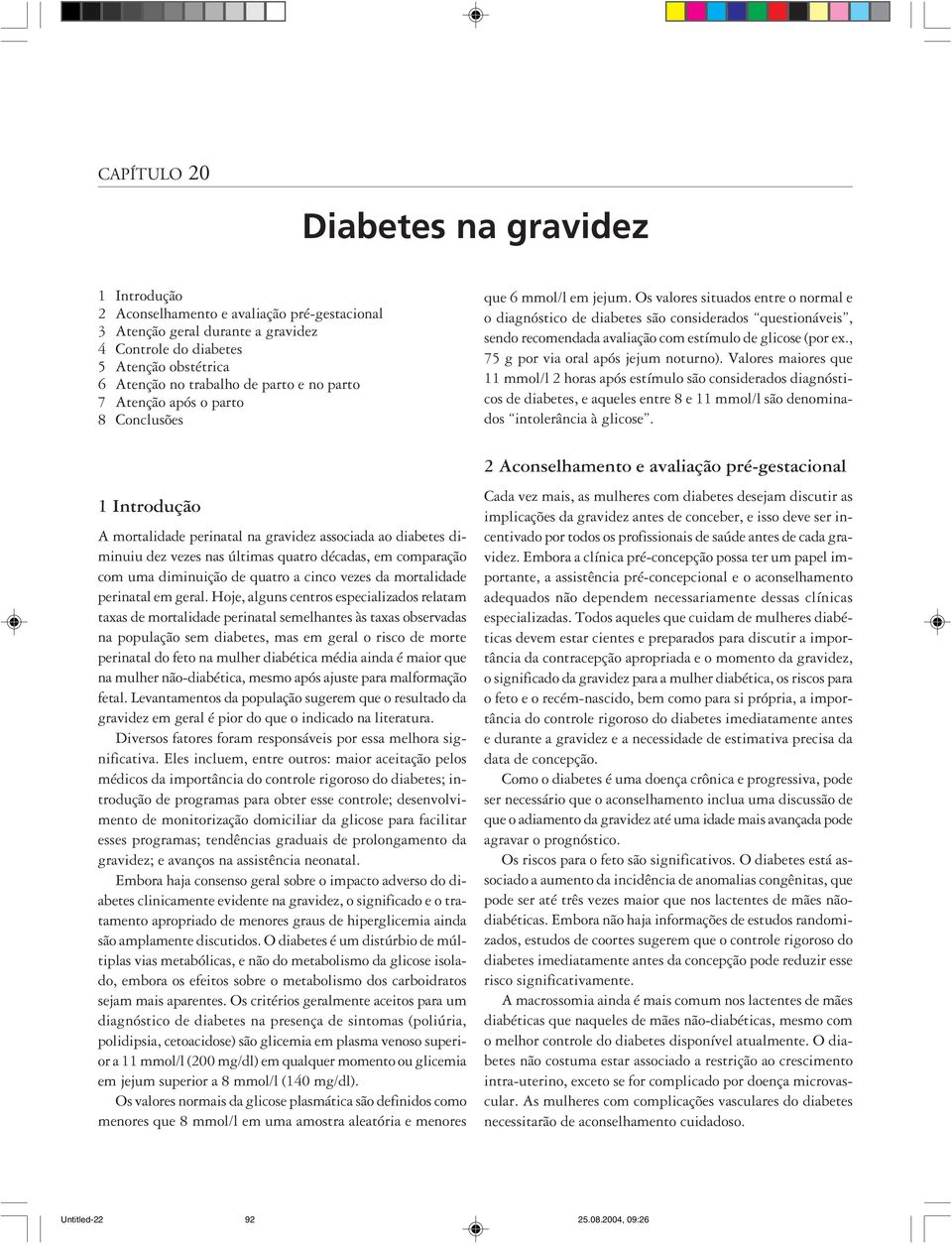 CAPÍTULO 20

Diabetes na gravidez

1 Introdução
2 Aconselhamento e avaliação pré-gestacional
3 Atenção geral durante a gravidez
4 Controle do diabetes
5 Atenção obstétrica
6 Atenção no trabalho de parto e no parto
7 Atenção após o parto
8 Conclusões

1 Introdução

A mortalidade perinatal na gravidez associada ao diabetes diminuiu dez vezes nas últimas quatro décadas, em comparação com uma diminuição de quatro a cinco vezes da mortalidade perinatal em geral. Hoje, alguns centros especializados relatam taxas de mortalidade perinatal semelhantes às taxas observadas na população sem diabetes, mas em geral o risco de morte perinatal do feto na mulher diabética média ainda é maior que na mulher não-diabética, mesmo após ajuste para malformação fetal. Levantamentos da população sugerem que o resultado da gravidez em geral é pior do que o indicado na literatura.

Diversos fatores foram responsáveis por essa melhora significativa. Eles incluem, entre outros: maior aceitação pelos médicos da importância do controle rigoroso do diabetes; introdução de programas para obter esse controle; desenvolvimento de monitorização domiciliar da glicose para facilitar esses programas; tendências graduais de prolongamento da gravidez; e avanços na assistência neonatal.

Embora haja consenso geral sobre o impacto adverso do diabetes clinicamente evidente na gravidez, o significado e o tratamento apropriado de menores graus de hiperglicemia ainda são amplamente discutidos. O diabetes é um distúrbio de múltiplas vias metabólicas, e não do metabolismo da glicose isolado, embora os efeitos sobre o metabolismo dos carboidratos sejam mais aparentes. Os critérios geralmente aceitos para um diagnóstico de diabetes na presença de sintomas (poliúria, polidipsia, cetoacidose) são glicemia em plasma venoso superior a 11 mmol/l (200 mg/dl) em qualquer momento ou glicemia em jejum superior a 8 mmol/l (140 mg/dl).

Os valores normais da glicose plasmática são definidos como menores que 8 mmol/l em uma amostra aleatória e menores que 6 mmol/l em jejum. Os valores situados entre o normal e o diagnóstico de diabetes são considerados “questionáveis”, sendo recomendada avaliação com estímulo de glicose (por ex., 75 g por via oral após jejum noturno). Valores maiores que 11 mmol/l 2 horas após estímulo são considerados diagnósticos de diabetes, e aqueles entre 8 e 11 mmol/l são denominados “intolerância à glicose”.

2 Aconselhamento e avaliação pré-gestacional

Cada vez mais, as mulheres com diabetes desejam discutir as implicações da gravidez antes de conceber, e isso deve ser incentivado por todos os profissionais de saúde antes de cada gravidez. Embora a clínica pré-concepção possa ter um papel importante, a assistência pré-concepcional e o aconselhamento adequados não dependem necessariamente dessas clínicas especializadas. Todos aqueles que cuidam de mulheres diabéticas devem estar cientes e preparados para discutir a importância da contracepção apropriada e o momento da gravidez, o significado da gravidez para a mulher diabética, os riscos para o feto e o recém-nascido, bem como para si própria, a importância do controle rigoroso do diabetes imediatamente antes e durante a gravidez e a necessidade de estimativa precisa da data de concepção.

Como o diabetes é uma doença crônica e progressiva, pode ser necessário que o aconselhamento inclua uma discussão de que o adiamento da gravidez até uma idade mais avançada pode agravar o prognóstico.

Os riscos para o feto são significativos. O diabetes está associado a aumento da incidência de anomalias congênitas, que pode ser até três vezes maior que nos lactentes de mães não-diabéticas. Embora não haja informações de estudos randomizados, estudos de coortes sugerem que o controle rigoroso do diabetes imediatamente antes da concepção pode reduzir esse risco significativamente.

A macrossomia ainda é mais comum nos lactentes de mães diabéticas que naqueles de mães não-diabéticas, mesmo com o melhor controle do diabetes disponível atualmente. O diabetes não costuma estar associado a restrição ao crescimento intra-uterino, exceto se for complicado por doença microvascular. As mulheres com complicações vasculares do diabetes necessitarão de aconselhamento cuidadoso.

Untitled-22 92 25.08.2004, 09:26